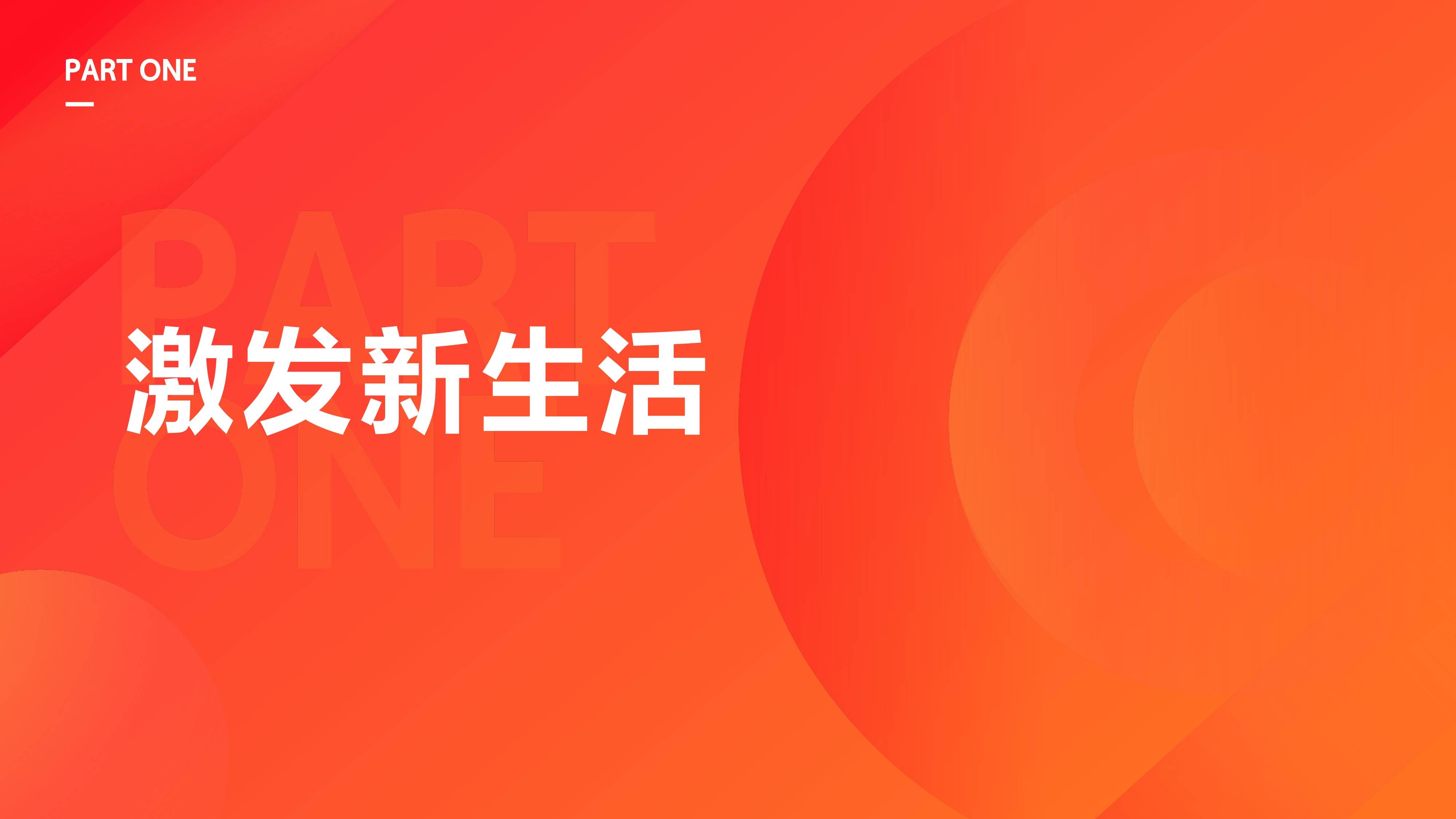 PART ONE

PART
ONE

激发新生活